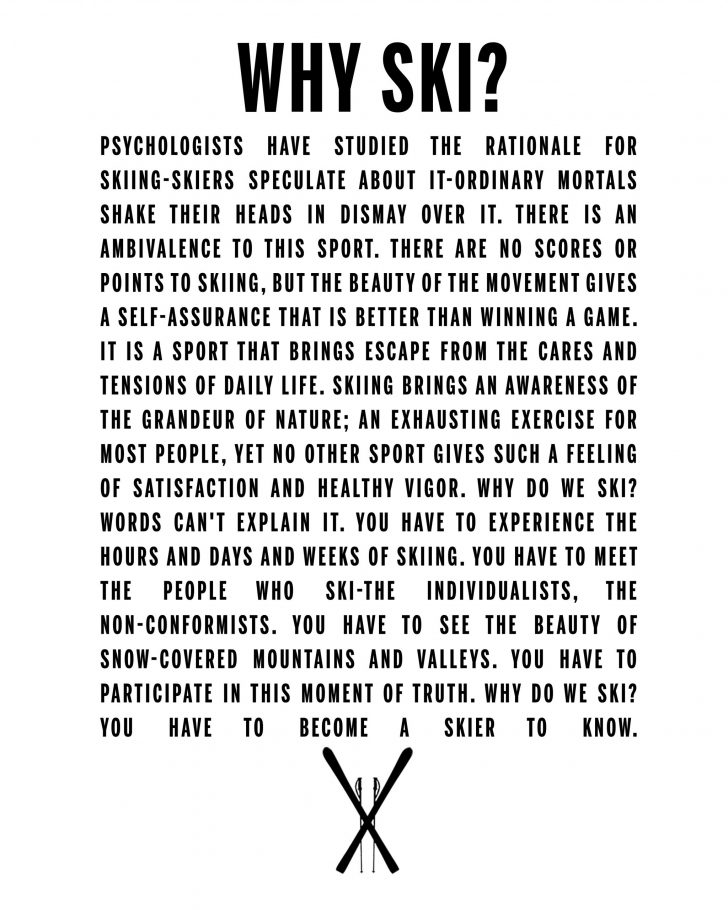 WHY SKI?

PSYCHOLOGISTS HAVE STUDIED THE RATIONALE FOR SKIING-SKIERS SPECULATE ABOUT IT-ORDINARY MORTALS SHAKE THEIR HEADS IN DISMAY OVER IT. THERE IS AN AMBIVALENCE TO THIS SPORT. THERE ARE NO SCORES OR POINTS TO SKIING, BUT THE BEAUTY OF THE MOVEMENT GIVES A SELF-ASSURANCE THAT IS BETTER THAN WINNING A GAME. IT IS A SPORT THAT BRINGS ESCAPE FROM THE CARES AND TENSIONS OF DAILY LIFE. SKIING BRINGS AN AWARENESS OF THE GRANDEUR OF NATURE; AN EXHAUSTING EXERCISE FOR MOST PEOPLE, YET NO OTHER SPORT GIVES SUCH A FEELING OF SATISFACTION AND HEALTHY VIGOR. WHY DO WE SKI? WORDS CAN'T EXPLAIN IT. YOU HAVE TO EXPERIENCE THE HOURS AND DAYS AND WEEKS OF SKIING. YOU HAVE TO MEET THE PEOPLE WHO SKI-THE INDIVIDUALISTS, THE NON-CONFORMISTS. YOU HAVE TO SEE THE BEAUTY OF SNOW-COVERED MOUNTAINS AND VALLEYS. YOU HAVE TO PARTICIPATE IN THIS MOMENT OF TRUTH. WHY DO WE SKI? YOU HAVE TO BECOME A SKIER TO KNOW.